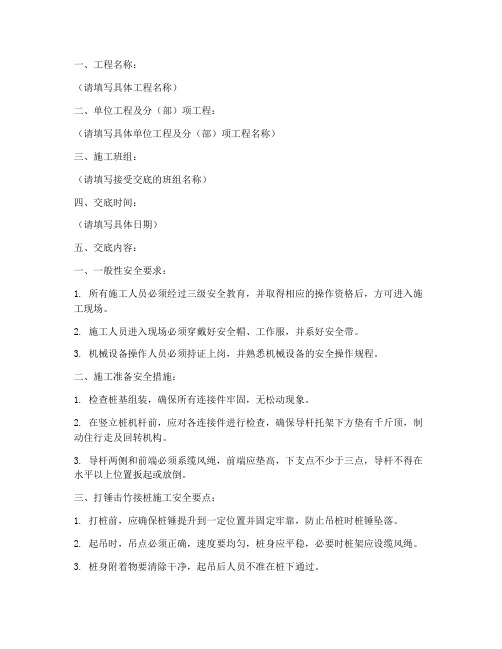 一、工程名称：

（请填写具体工程名称）

二、单位工程及分（部）项工程：

（请填写具体单位工程及分（部）项工程名称）

三、施工班组：

（请填写接受交底的班组名称）

四、交底时间：

（请填写具体日期）

五、交底内容：

一、一般性安全要求：

1. 所有施工人员必须经过三级安全教育，并取得相应的操作资格后，方可进入施工现场。

2. 施工人员进入现场必须穿戴好安全帽、工作服，并系好安全带。

3. 机械设备操作人员必须持证上岗，并熟悉机械设备的安全操作规程。

二、施工准备安全措施：

1. 检查桩基组装，确保所有连接件牢固，无松动现象。

2. 在竖立桩机杆前，应对各连接件进行检查，确保导杆托架下方垫有千斤顶，制动住行走及回转机构。

3. 导杆两侧和前端必须系缆风绳，前端应垫高，下支点不少于三点，导杆不得在水平以上位置扳起或放倒。

三、打锤击竹接桩施工安全要点：

1. 打桩前，应确保桩锤提升到一定位置并固定牢靠，防止吊桩时桩锤坠落。

2. 起吊时，吊点必须正确，速度要均匀，桩身应平稳，必要时桩架应设缆风绳。

3. 桩身附着物要清除干净，起吊后人员不准在桩下通过。